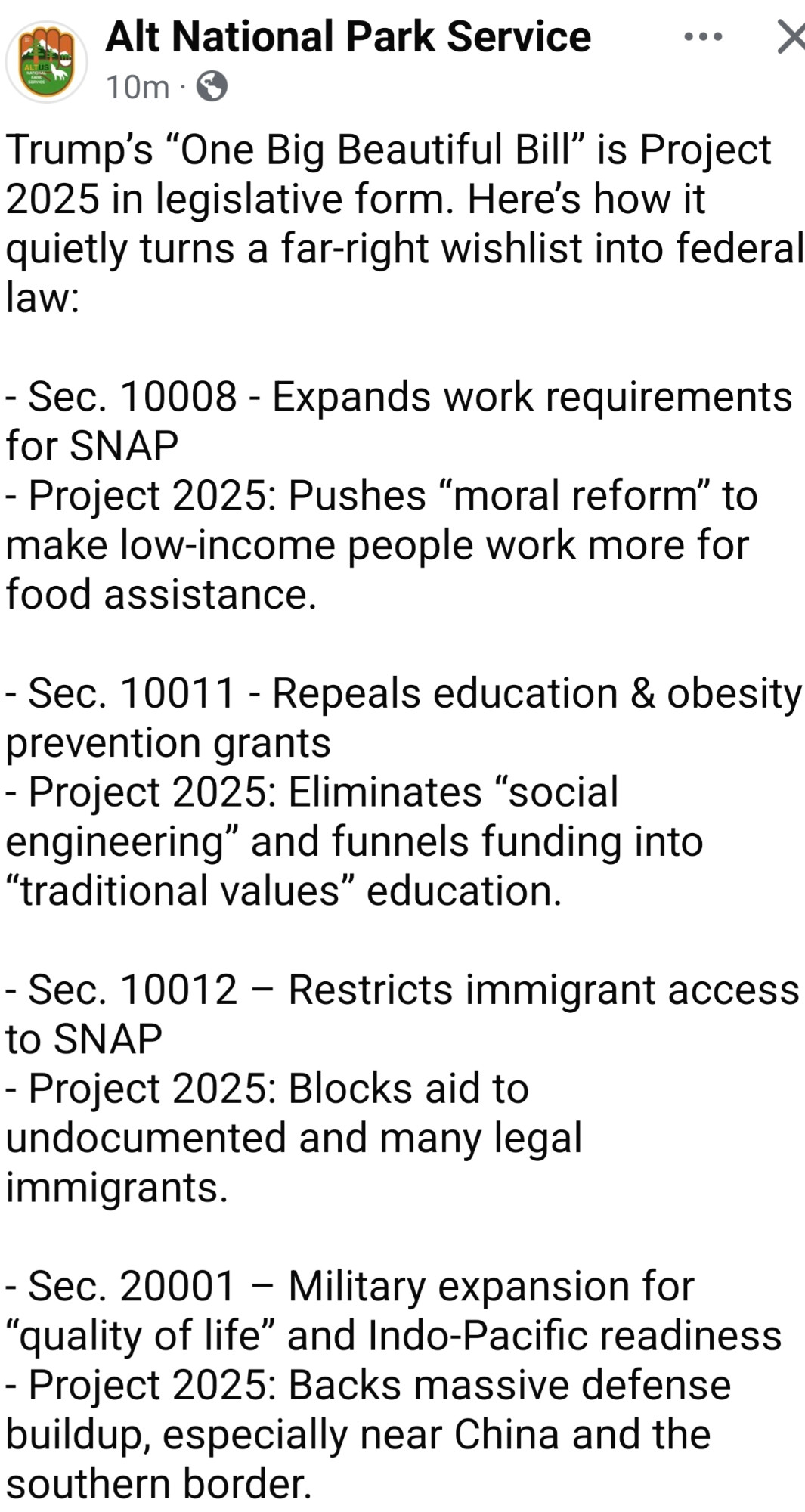 ALT US NATIONAL PARK SERVICE

Alt National Park Service
10m ·

Trump's "One Big Beautiful Bill" is Project 2025 in legislative form. Here's how it quietly turns a far-right wishlist into federal law:

- Sec. 10008 - Expands work requirements for SNAP
- Project 2025: Pushes "moral reform" to make low-income people work more for food assistance.

- Sec. 10011 - Repeals education & obesity prevention grants
- Project 2025: Eliminates "social engineering" and funnels funding into "traditional values" education.

- Sec. 10012 – Restricts immigrant access to SNAP
- Project 2025: Blocks aid to undocumented and many legal immigrants.

- Sec. 20001 – Military expansion for "quality of life" and Indo-Pacific readiness
- Project 2025: Backs massive defense buildup, especially near China and the southern border.